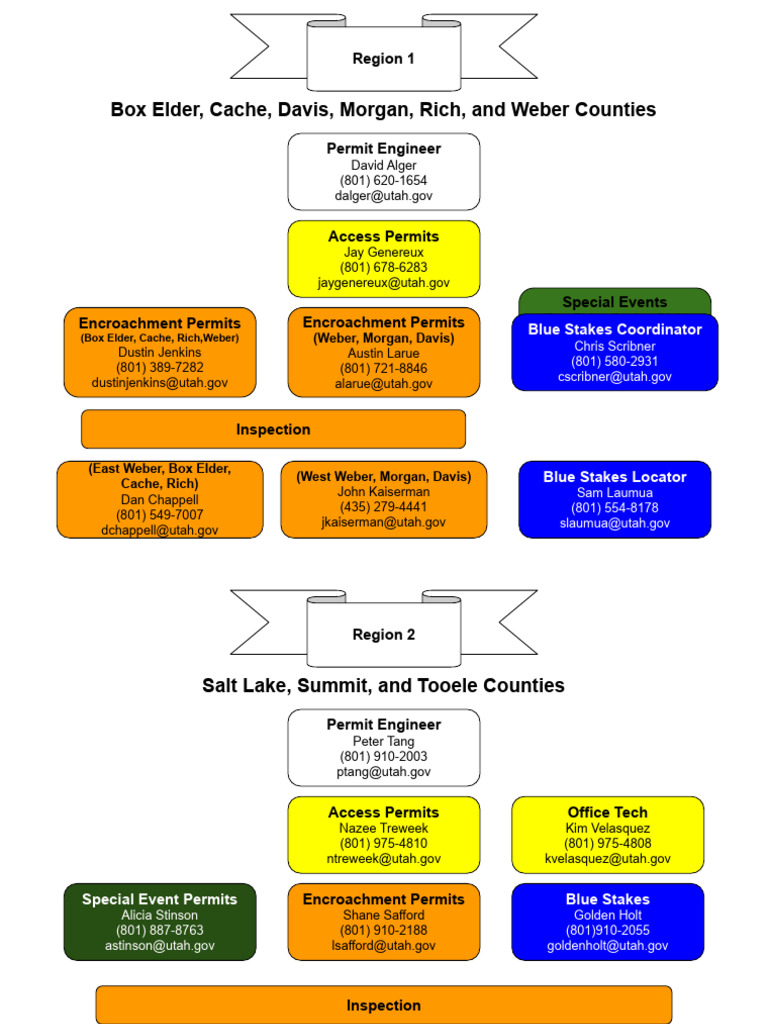 Region 1

Box Elder, Cache, Davis, Morgan, Rich, and Weber Counties

Permit Engineer
David Alger
(801) 620-1654
dalger@utah.gov

Access Permits
Jay Genereux
(801) 678-6283
jaygenereux@utah.gov

Encroachment Permits
(Box Elder, Cache, Rich,Weber)
Dustin Jenkins
(801) 389-7282
dustinjenkins@utah.gov

Encroachment Permits
(Weber, Morgan, Davis)
Austin Larue
(801) 721-8846
alarue@utah.gov

Special Events

Blue Stakes Coordinator
Chris Scribner
(801) 580-2931
cscribner@utah.gov

Inspection

(East Weber, Box Elder, Cache, Rich)
Dan Chappell
(801) 549-7007
dchappell@utah.gov

(West Weber, Morgan, Davis)
John Kaiserman
(435) 279-4441
jkaiserman@utah.gov

Blue Stakes Locator
Sam Laumua
(801) 554-8178
slaumua@utah.gov

Region 2

Salt Lake, Summit, and Tooele Counties

Permit Engineer
Peter Tang
(801) 910-2003
ptang@utah.gov

Access Permits
Nazee Treweek
(801) 975-4810
ntreweek@utah.gov

Office Tech
Kim Velasquez
(801) 975-4808
kvelasquez@utah.gov

Special Event Permits
Alicia Stinson
(801) 887-8763
astinson@utah.gov

Encroachment Permits
Shane Safford
(801) 910-2188
lsafford@utah.gov

Blue Stakes
Golden Holt
(801)910-2055
goldenholt@utah.gov

Inspection